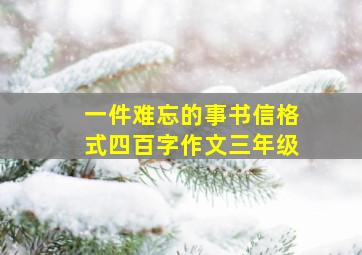 一件难忘的事书信格式四百字作文三年级